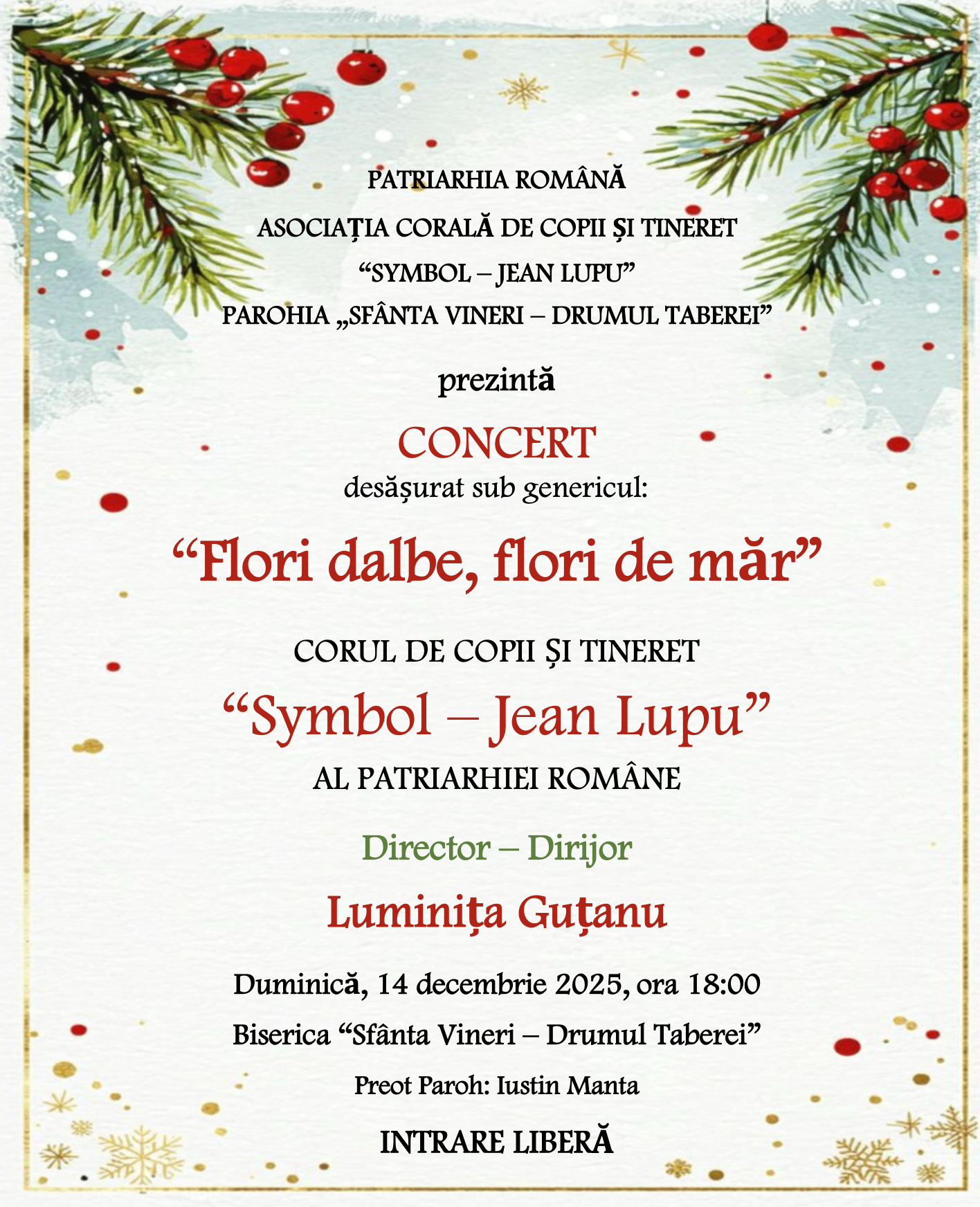 PATRIARHIA ROMÂNĂ
ASOCIAȚIA CORALĂ DE COPII ȘI TINERET
“SYMBOL – JEAN LUPU”
PAROHIA „SFÂNTA VINERI – DRUMUL TABEREI”

prezintă

CONCERT
desășurat sub genericul:

“Flori dalbe, flori de măr”

CORUL DE COPII ȘI TINERET
“Symbol – Jean Lupu”
AL PATRIARHIEI ROMÂNE

Director – Dirijor

Luminița Guțanu

Duminică, 14 decembrie 2025, ora 18:00

Biserica “Sfânta Vineri – Drumul Taberei”

Preot Paroh: Iustin Manta

INTRARE LIBERĂ